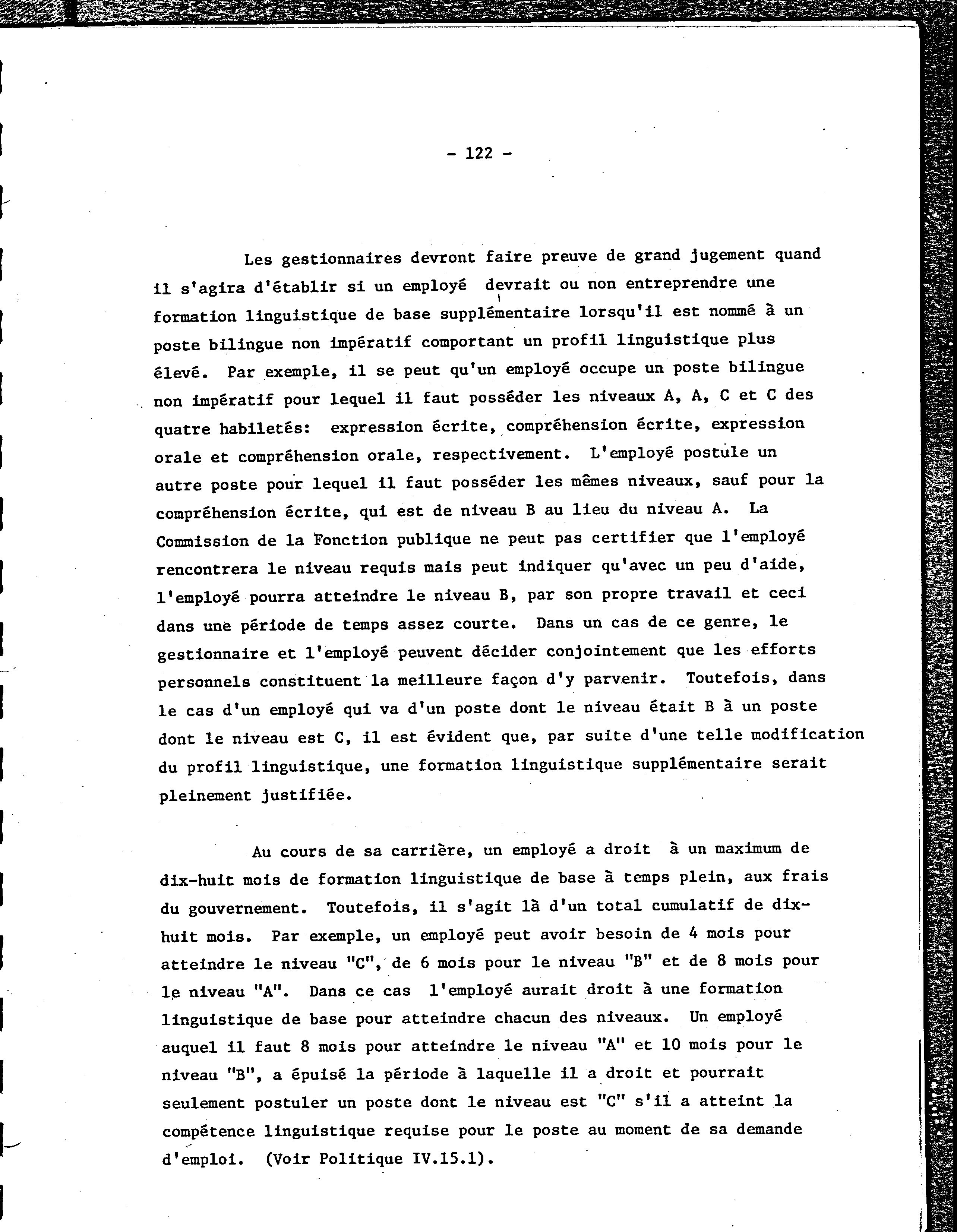 - 122 -

Les gestionnaires devront faire preuve de grand jugement quand il s'agira d'établir si un employé devrait ou non entreprendre une formation linguistique de base supplémentaire lorsqu'il est nommé à un poste bilingue non impératif comportant un profil linguistique plus élevé. Par exemple, il se peut qu'un employé occupe un poste bilingue non impératif pour lequel il faut posséder les niveaux A, A, C et C des quatre habiletés: expression écrite, compréhension écrite, expression orale et compréhension orale, respectivement. L'employé postule un autre poste pour lequel il faut posséder les mêmes niveaux, sauf pour la compréhension écrite, qui est de niveau B au lieu du niveau A. La Commission de la Fonction publique ne peut pas certifier que l'employé rencontrera le niveau requis mais peut indiquer qu'avec un peu d'aide, l'employé pourra atteindre le niveau B, par son propre travail et ceci dans une période de temps assez courte. Dans un cas de ce genre, le gestionnaire et l'employé peuvent décider conjointement que les efforts personnels constituent la meilleure façon d'y parvenir. Toutefois, dans le cas d'un employé qui va d'un poste dont le niveau était B à un poste dont le niveau est C, il est évident que, par suite d'une telle modification du profil linguistique, une formation linguistique supplémentaire serait pleinement justifiée.

Au cours de sa carrière, un employé a droit à un maximum de dix-huit mois de formation linguistique de base à temps plein, aux frais du gouvernement. Toutefois, il s'agit là d'un total cumulatif de dix-huit mois. Par exemple, un employé peut avoir besoin de 4 mois pour atteindre le niveau "C", de 6 mois pour le niveau "B" et de 8 mois pour le niveau "A". Dans ce cas l'employé aurait droit à une formation linguistique de base pour atteindre chacun des niveaux. Un employé auquel il faut 8 mois pour atteindre le niveau "A" et 10 mois pour le niveau "B", a épuisé la période à laquelle il a droit et pourrait seulement postuler un poste dont le niveau est "C" s'il a atteint la compétence linguistique requise pour le poste au moment de sa demande d'emploi. (Voir Politique IV.15.1).